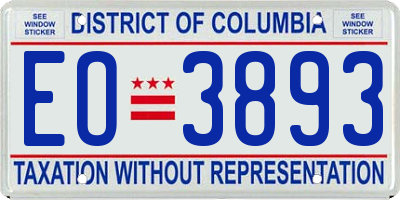 SEE WINDOW STICKER

DISTRICT OF COLUMBIA

SEE WINDOW STICKER

EO 3893

TAXATION WITHOUT REPRESENTATION